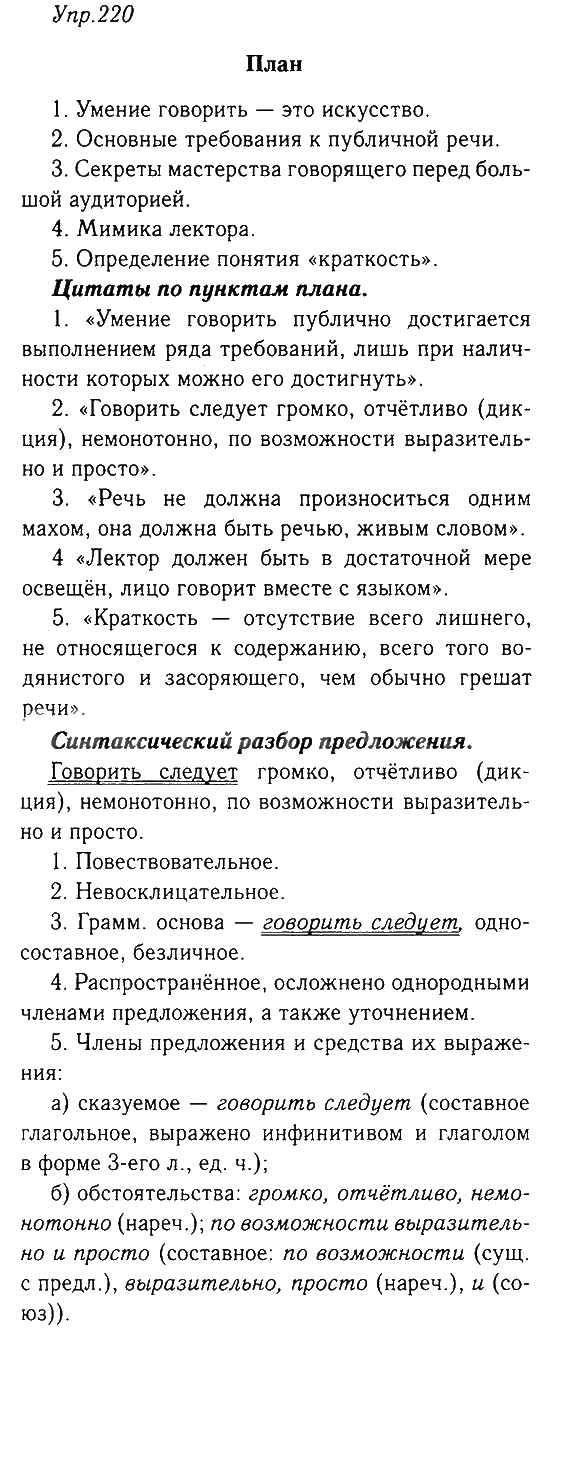 Упр.220

План

1. Умение говорить — это искусство.

2. Основные требования к публичной речи.

3. Секреты мастерства говорящего перед большой аудиторией.

4. Мимика лектора.

5. Определение понятия «краткость».

Цитаты по пунктам плана.

1. «Умение говорить публично достигается выполнением ряда требований, лишь при наличности которых можно его достигнуть».

2. «Говорить следует громко, отчётливо (дикция), немонотонно, по возможности выразительно и просто».

3. «Речь не должна произноситься одним махом, она должна быть речью, живым словом».

4 «Лектор должен быть в достаточной мере освещён, лицо говорит вместе с языком».

5. «Краткость — отсутствие всего лишнего, не относящегося к содержанию, всего того водянистого и засоряющего, чем обычно грешат речи».

Синтаксический разбор предложения.

Говорить следует громко, отчётливо (дикция), немонотонно, по возможности выразительно и просто.

1. Повествовательное.

2. Невосклицательное.

3. Грамм. основа — говорить следует, односоставное, безличное.

4. Распространённое, осложнено однородными членами предложения, а также уточнением.

5. Члены предложения и средства их выражения:

а) сказуемое — говорить следует (составное глагольное, выражено инфинитивом и глаголом в форме 3-его л., ед. ч.);

б) обстоятельства: громко, отчётливо, немонотонно (нареч.); по возможности выразительно и просто (составное: по возможности (сущ. с предл.), выразительно, просто (нареч.), и (союз)).